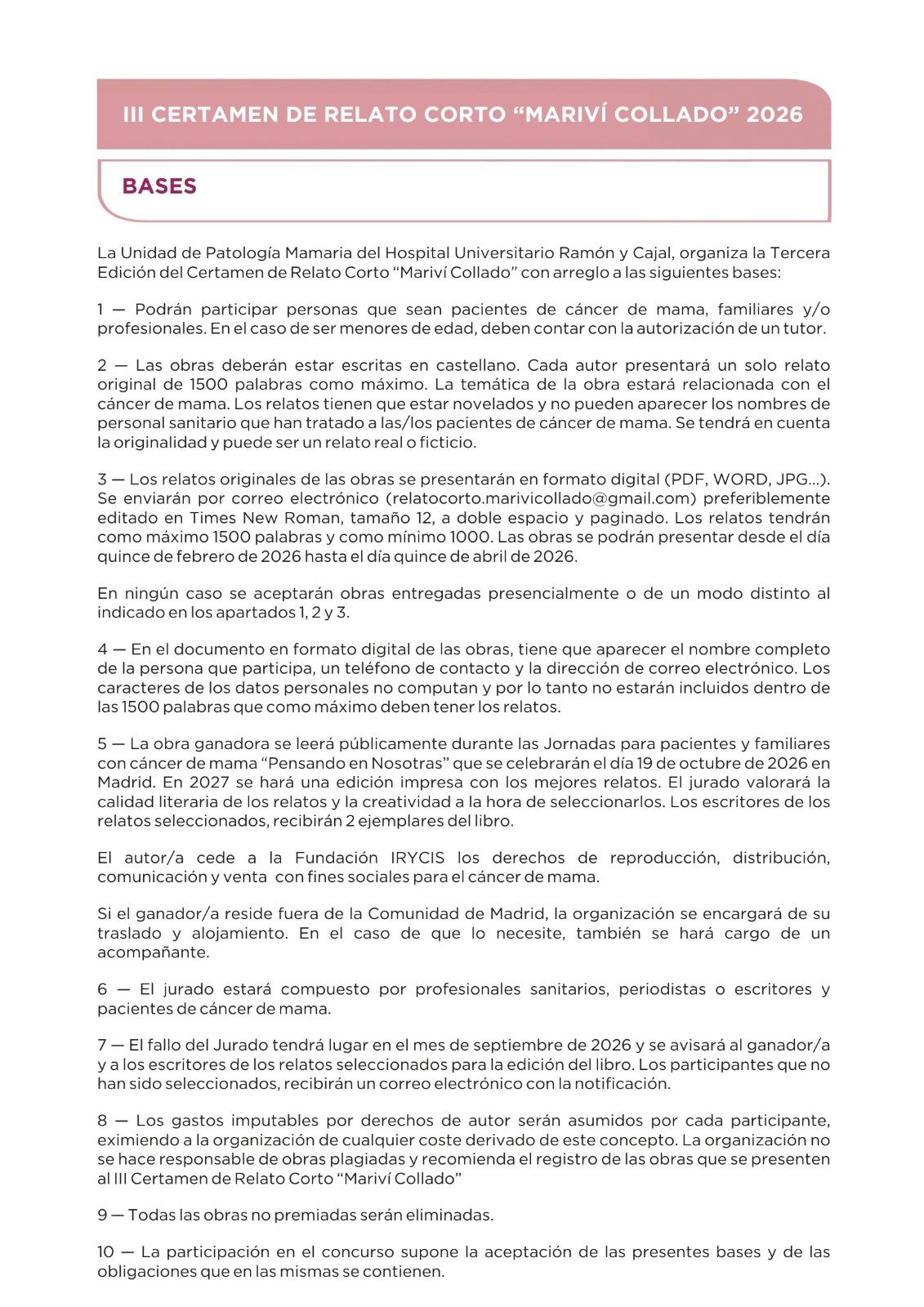 III CERTAMEN DE RELATO CORTO “MARIVÍ COLLADO” 2026

BASES

La Unidad de Patología Mamaria del Hospital Universitario Ramón y Cajal, organiza la Tercera Edición del Certamen de Relato Corto “Mariví Collado” con arreglo a las siguientes bases:

1 — Podrán participar personas que sean pacientes de cáncer de mama, familiares y/o profesionales. En el caso de ser menores de edad, deben contar con la autorización de un tutor.

2 — Las obras deberán estar escritas en castellano. Cada autor presentará un solo relato original de 1500 palabras como máximo. La temática de la obra estará relacionada con el cáncer de mama. Los relatos tienen que estar novelados y no pueden aparecer los nombres de personal sanitario que han tratado a las/los pacientes de cáncer de mama. Se tendrá en cuenta la originalidad y puede ser un relato real o ficticio.

3 — Los relatos originales de las obras se presentarán en formato digital (PDF, WORD, JPG...). Se enviarán por correo electrónico (relatocorto.marivicollado@gmail.com) preferiblemente editado en Times New Roman, tamaño 12, a doble espacio y paginado. Los relatos tendrán como máximo 1500 palabras y como mínimo 1000. Las obras se podrán presentar desde el día quince de febrero de 2026 hasta el día quince de abril de 2026.

En ningún caso se aceptarán obras entregadas presencialmente o de un modo distinto al indicado en los apartados 1, 2 y 3.

4 — En el documento en formato digital de las obras, tiene que aparecer el nombre completo de la persona que participa, un teléfono de contacto y la dirección de correo electrónico. Los caracteres de los datos personales no computan y por lo tanto no estarán incluidos dentro de las 1500 palabras que como máximo deben tener los relatos.

5 — La obra ganadora se leerá públicamente durante las Jornadas para pacientes y familiares con cáncer de mama “Pensando en Nosotras” que se celebrarán el día 19 de octubre de 2026 en Madrid. En 2027 se hará una edición impresa con los mejores relatos. El jurado valorará la calidad literaria de los relatos y la creatividad a la hora de seleccionarlos. Los escritores de los relatos seleccionados, recibirán 2 ejemplares del libro.

El autor/a cede a la Fundación IRYCIS los derechos de reproducción, distribución, comunicación y venta con fines sociales para el cáncer de mama.

Si el ganador/a reside fuera de la Comunidad de Madrid, la organización se encargará de su traslado y alojamiento. En el caso de que lo necesite, también se hará cargo de un acompañante.

6 — El jurado estará compuesto por profesionales sanitarios, periodistas o escritores y pacientes de cáncer de mama.

7 — El fallo del Jurado tendrá lugar en el mes de septiembre de 2026 y se avisará al ganador/a y a los escritores de los relatos seleccionados para la edición del libro. Los participantes que no han sido seleccionados, recibirán un correo electrónico con la notificación.

8 — Los gastos imputables por derechos de autor serán asumidos por cada participante, eximiendo a la organización de cualquier coste derivado de este concepto. La organización no se hace responsable de obras plagiadas y recomienda el registro de las obras que se presenten al III Certamen de Relato Corto “Mariví Collado”

9 — Todas las obras no premiadas serán eliminadas.

10 — La participación en el concurso supone la aceptación de las presentes bases y de las obligaciones que en las mismas se contienen.